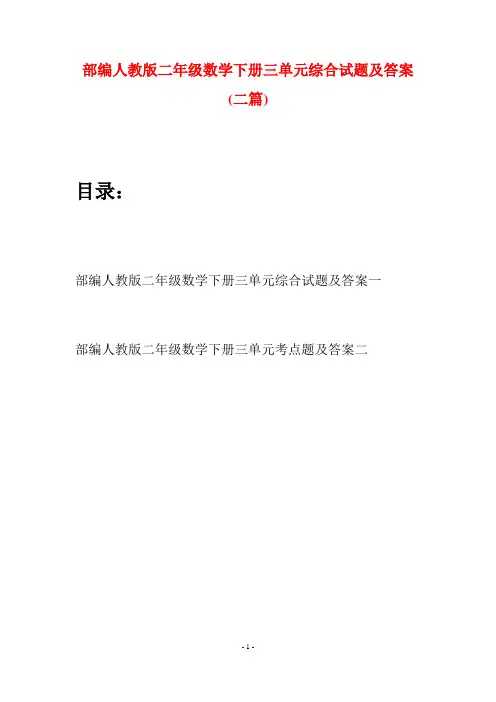 部编人教版二年级数学下册三单元综合试题及答案

(二篇)

目录：

部编人教版二年级数学下册三单元综合试题及答案一

部编人教版二年级数学下册三单元考点题及答案二

- 1 -